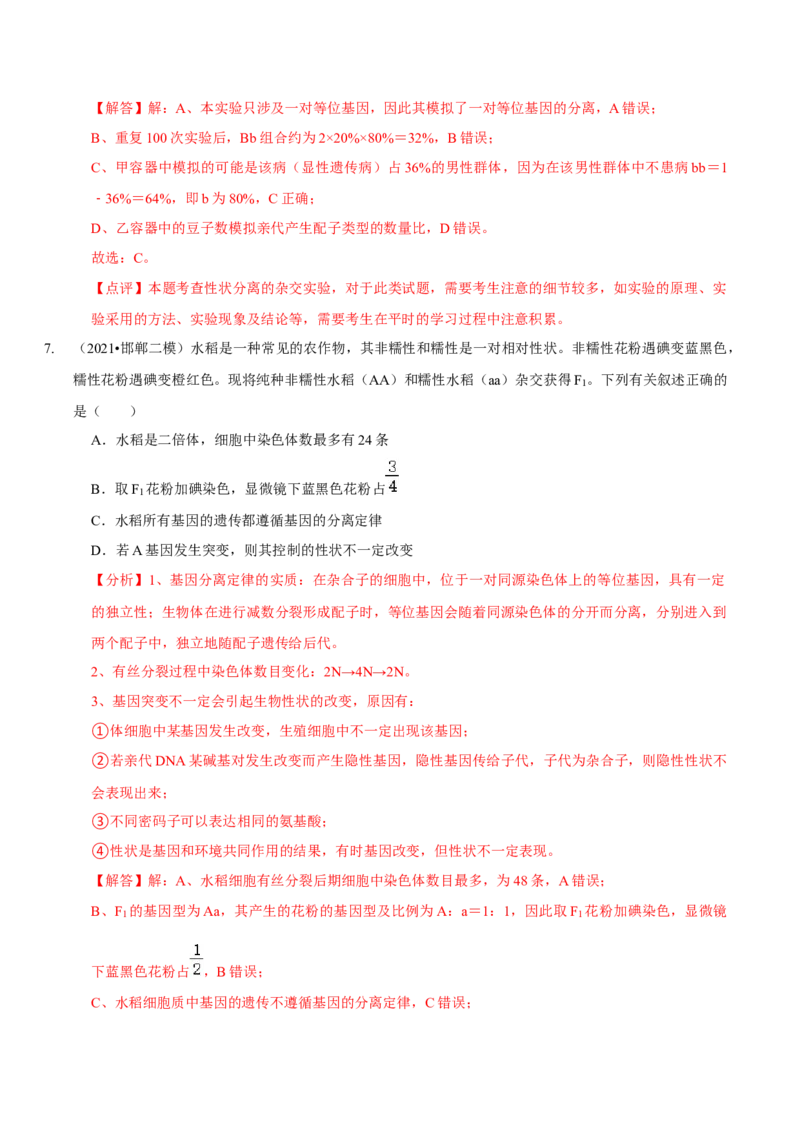 【解答】解：A、本实验只涉及一对等位基因，因此其模拟了一对等位基因的分离，A 错误；

B、重复 100 次实验后，Bb 组合约为 2×20%×80%＝32%，B 错误；

C、甲容器中模拟的可能是该病（显性遗传病）占 36%的男性群体，因为在该男性群体中不患病 bb＝1﹣36%＝64%，即 b 为 80%，C 正确；

D、乙容器中的豆子数模拟亲代产生配子类型的数量比，D 错误。

故选：C。

【点评】本题考查性状分离的杂交实验，对于此类试题，需要考生注意的细节较多，如实验的原理、实验采用的方法、实验现象及结论等，需要考生在平时的学习过程中注意积累。

7. （2021•邯郸二模）水稻是一种常见的农作物，其非糯性和糯性是一对相对性状。非糯性花粉遇碘变蓝黑色，糯性花粉遇碘变橙红色。现将纯种非糯性水稻（AA）和糯性水稻（aa）杂交获得 $F_1$。下列有关叙述正确的是（　　）

A．水稻是二倍体，细胞中染色体数最多有 24 条

B．取 $F_1$ 花粉加碘染色，显微镜下蓝黑色花粉占 $\frac{3}{4}$

C．水稻所有基因的遗传都遵循基因的分离定律

D．若 A 基因发生突变，则其控制的性状不一定改变

【分析】1、基因分离定律的实质：在杂合子的细胞中，位于一对同源染色体上的等位基因，具有一定的独立性；生物体在进行减数分裂形成配子时，等位基因会随着同源染色体的分开而分离，分别进入到两个配子中，独立地随配子遗传给后代。

2、有丝分裂过程中染色体数目变化：2N→4N→2N。

3、基因突变不一定会引起生物性状的改变，原因有：

①体细胞中某基因发生改变，生殖细胞中不一定出现该基因；

②若亲代 DNA 某碱基对发生改变而产生隐性基因，隐性基因传给子代，子代为杂合子，则隐性性状不会表现出来；

③不同密码子可以表达相同的氨基酸；

④性状是基因和环境共同作用的结果，有时基因改变，但性状不一定表现。

【解答】解：A、水稻细胞有丝分裂后期细胞中染色体数目最多，为 48 条，A 错误；

B、$F_1$ 的基因型为 Aa，其产生的花粉的基因型及比例为 A：a＝1：1，因此取 $F_1$ 花粉加碘染色，显微镜下蓝黑色花粉占 $\frac{1}{2}$，B 错误；

C、水稻细胞质中基因的遗传不遵循基因的分离定律，C 错误；